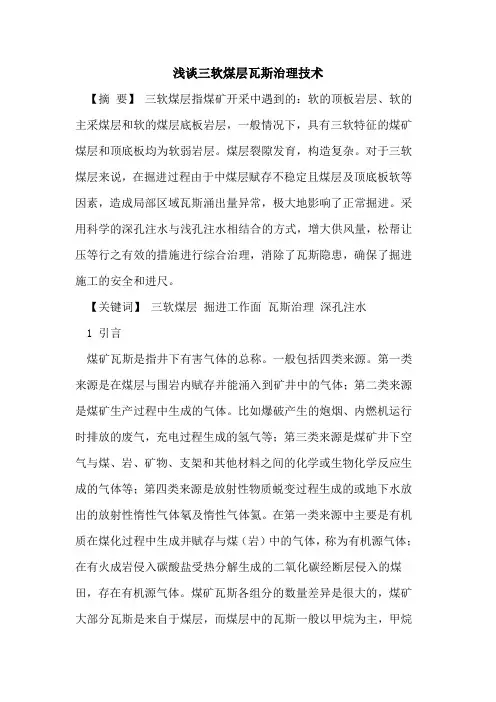 浅谈三软煤层瓦斯治理技术

【摘 要】 三软煤层指煤矿开采中遇到的：软的顶板岩层、软的主采煤层和软的煤层底板岩层，一般情况下，具有三软特征的煤矿煤层和顶底板均为软弱岩层。煤层裂隙发育，构造复杂。对于三软煤层来说，在掘进过程由于中煤层赋存不稳定且煤层及顶底板软等因素，造成局部区域瓦斯涌出量异常，极大地影响了正常掘进。采用科学的深孔注水与浅孔注水相结合的方式，增大供风量，松帮让压等行之有效的措施进行综合治理，消除了瓦斯隐患，确保了掘进施工的安全和进尺。

【关键词】 三软煤层 掘进工作面 瓦斯治理 深孔注水

1 引言

煤矿瓦斯是指井下有害气体的总称。一般包括四类来源。第一类来源是在煤层与围岩内赋存并能涌入到矿井中的气体；第二类来源是煤矿生产过程中生成的气体。比如爆破产生的炮烟、内燃机运行时排放的废气，充电过程生成的氢气等；第三类来源是煤矿井下空气与煤、岩、矿物、支架和其他材料之间的化学或生物化学反应生成的气体等；第四类来源是放射性物质蜕变过程生成的或地下水放出的放射性惰性气体氡及惰性气体氦。在第一类来源中主要是有机质在煤化过程中生成并赋存与煤（岩）中的气体，称为有机源气体；在有火成岩侵入碳酸盐受热分解生成的二氧化碳经断层侵入的煤田，存在有机源气体。煤矿瓦斯各组分的数量差异是很大的，煤矿大部分瓦斯是来自于煤层，而煤层中的瓦斯一般以甲烷为主，甲烷